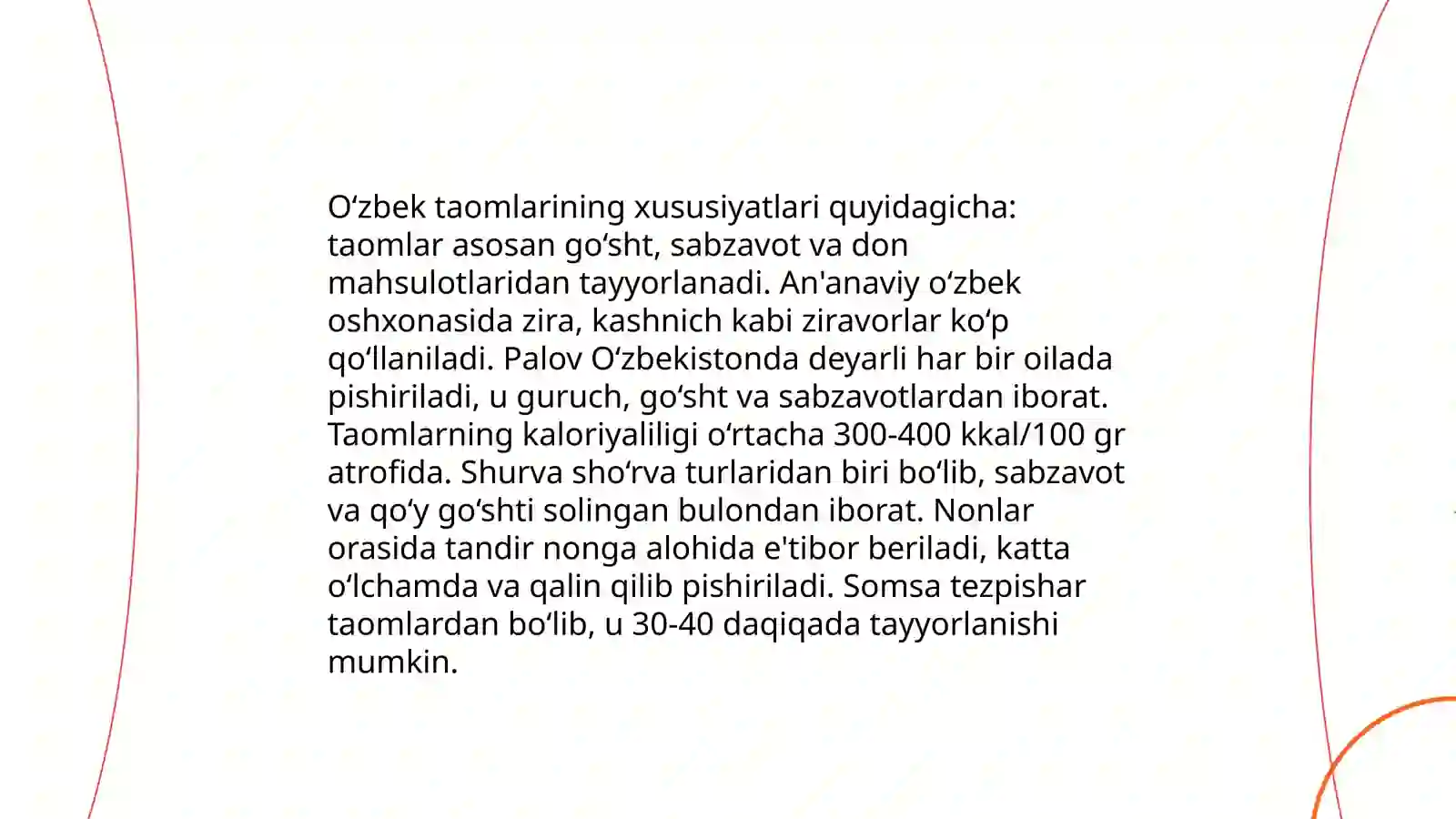 O‘zbek taomlarining xususiyatlari quyidagicha: taomlar asosan go‘sht, sabzavot va don mahsulotlaridan tayyorlanadi. An'anaviy o‘zbek oshxonasida zira, kashnich kabi ziravorlar ko‘p qo‘llaniladi. Palov O‘zbekistonda deyarli har bir oilada pishiriladi, u guruch, go‘sht va sabzavotlardan iborat. Taomlarning kaloriyaliligi o‘rtacha 300-400 kkal/100 gr atrofida. Shurva sho‘rva turlaridan biri bo‘lib, sabzavot va qo‘y go‘shti solingan bulondan iborat. Nonlar orasida tandir nonga alohida e'tibor beriladi, katta o‘lchamda va qalin qilib pishiriladi. Somsa tezpishar taomlardan bo‘lib, u 30-40 daqiqada tayyorlanishi mumkin.